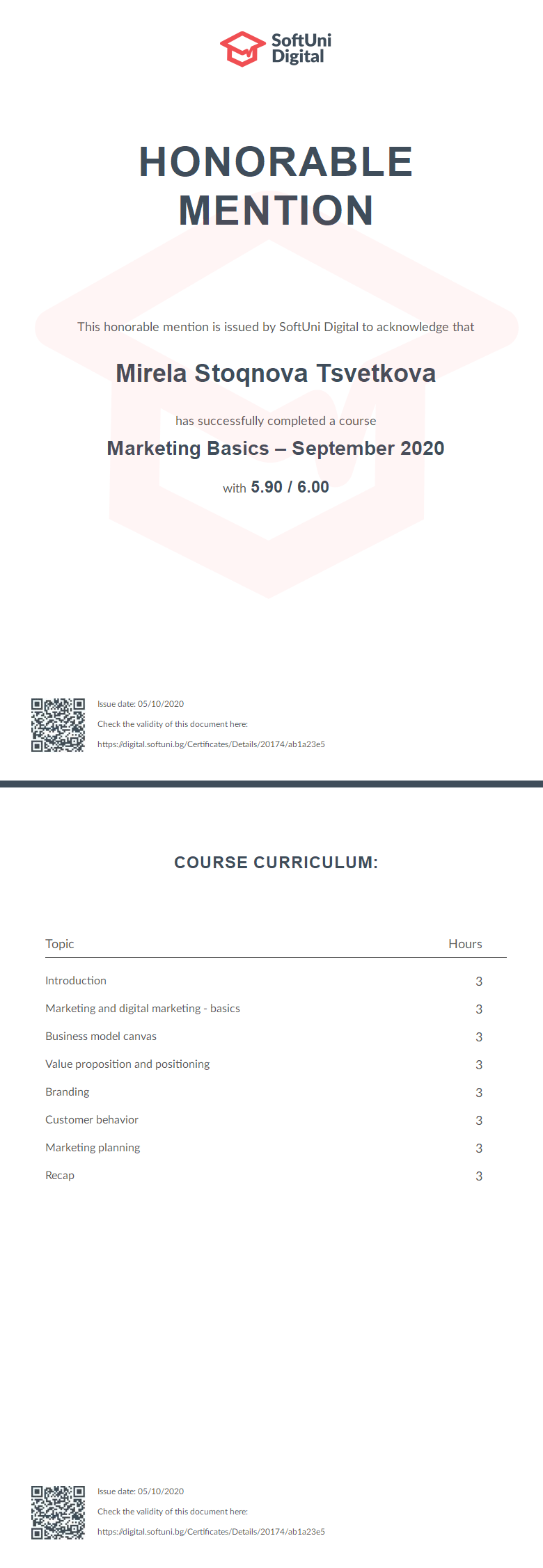 SoftUni Digital

HONORABLE MENTION

This honorable mention is issued by SoftUni Digital to acknowledge that

Mirela Stoqnova Tsvetkova

has successfully completed a course

Marketing Basics – September 2020

with 5.90 / 6.00

Issue date: 05/10/2020

Check the validity of this document here:

https://digital.softuni.bg/Certificates/Details/20174/ab1a23e5

COURSE CURRICULUM:

| Topic | Hours |
|---|---|
| Introduction | 3 |
| Marketing and digital marketing - basics | 3 |
| Business model canvas | 3 |
| Value proposition and positioning | 3 |
| Branding | 3 |
| Customer behavior | 3 |
| Marketing planning | 3 |
| Recap | 3 |

Issue date: 05/10/2020

Check the validity of this document here:

https://digital.softuni.bg/Certificates/Details/20174/ab1a23e5